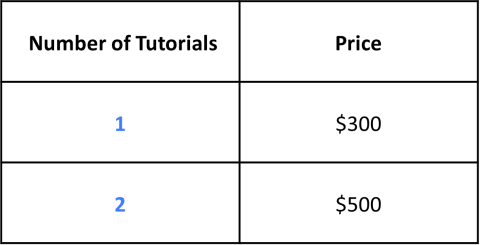 | Number of Tutorials | Price |
|---|---|
| 1 | \$300 |
| 2 | \$500 |